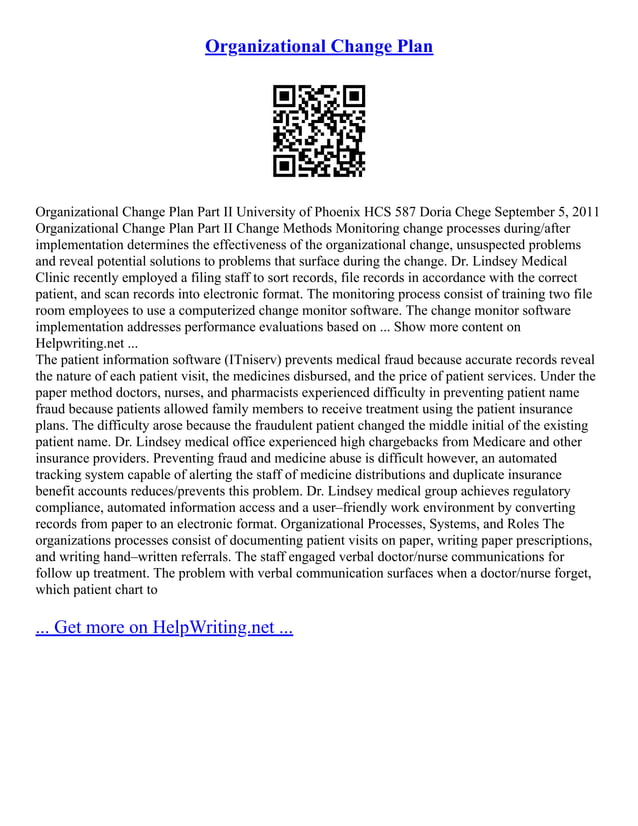 Organizational Change Plan

Organizational Change Plan Part II University of Phoenix HCS 587 Doria Chege September 5, 2011 Organizational Change Plan Part II Change Methods Monitoring change processes during/after implementation determines the effectiveness of the organizational change, unsuspected problems and reveal potential solutions to problems that surface during the change. Dr. Lindsey Medical Clinic recently employed a filing staff to sort records, file records in accordance with the correct patient, and scan records into electronic format. The monitoring process consist of training two file room employees to use a computerized change monitor software. The change monitor software implementation addresses performance evaluations based on ... Show more content on Helpwriting.net ...
The patient information software (ITniserv) prevents medical fraud because accurate records reveal the nature of each patient visit, the medicines disbursed, and the price of patient services. Under the paper method doctors, nurses, and pharmacists experienced difficulty in preventing patient name fraud because patients allowed family members to receive treatment using the patient insurance plans. The difficulty arose because the fraudulent patient changed the middle initial of the existing patient name. Dr. Lindsey medical office experienced high chargebacks from Medicare and other insurance providers. Preventing fraud and medicine abuse is difficult however, an automated tracking system capable of alerting the staff of medicine distributions and duplicate insurance benefit accounts reduces/prevents this problem. Dr. Lindsey medical group achieves regulatory compliance, automated information access and a user–friendly work environment by converting records from paper to an electronic format. Organizational Processes, Systems, and Roles The organizations processes consist of documenting patient visits on paper, writing paper prescriptions, and writing hand–written referrals. The staff engaged verbal doctor/nurse communications for follow up treatment. The problem with verbal communication surfaces when a doctor/nurse forget, which patient chart to

... Get more on HelpWriting.net ...